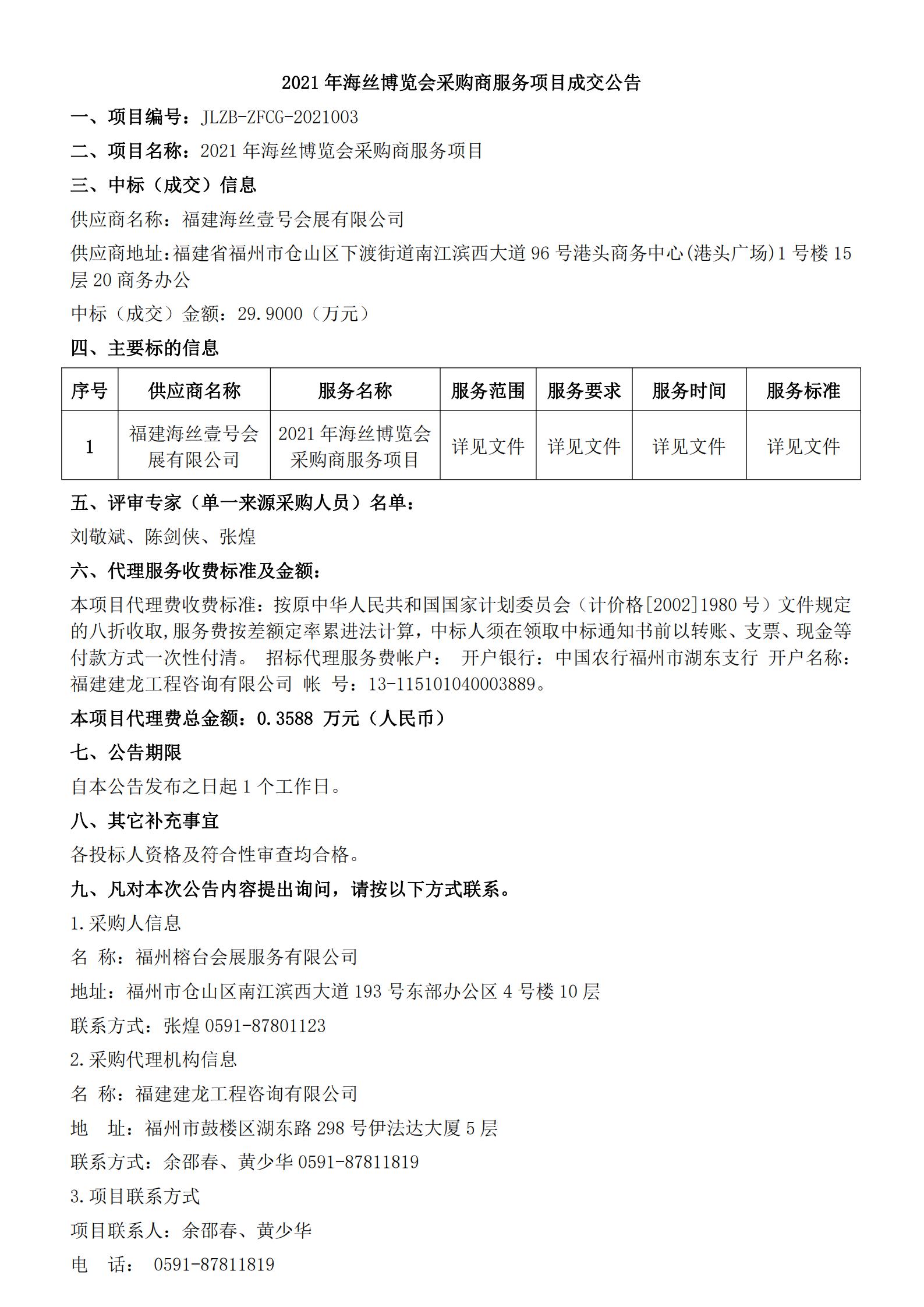 2021 年海丝博览会采购商服务项目成交公告

一、项目编号：JLZB-ZFCG-2021003

二、项目名称：2021 年海丝博览会采购商服务项目

三、中标（成交）信息

供应商名称：福建海丝壹号会展有限公司

供应商地址：福建省福州市仓山区下渡街道南江滨西大道 96 号港头商务中心(港头广场)1 号楼 15 层 20 商务办公

中标（成交）金额：29.9000（万元）

四、主要标的信息

| 序号 | 供应商名称 | 服务名称 | 服务范围 | 服务要求 | 服务时间 | 服务标准 |
|---|---|---|---|---|---|---|
| 1 | 福建海丝壹号会展有限公司 | 2021 年海丝博览会采购商服务项目 | 详见文件 | 详见文件 | 详见文件 | 详见文件 |

五、评审专家（单一来源采购人员）名单：

刘敬斌、陈剑侠、张煌

六、代理服务收费标准及金额：

本项目代理费收费标准：按原中华人民共和国国家计划委员会（计价格[2002]1980 号）文件规定的八折收取,服务费按差额定率累进法计算，中标人须在领取中标通知书前以转账、支票、现金等付款方式一次性付清。 招标代理服务费帐户： 开户银行：中国农行福州市湖东支行 开户名称：福建建龙工程咨询有限公司 帐 号：13-115101040003889。

本项目代理费总金额：0.3588 万元（人民币）

七、公告期限

自本公告发布之日起 1 个工作日。

八、其它补充事宜

各投标人资格及符合性审查均合格。

九、凡对本次公告内容提出询问，请按以下方式联系。

1.采购人信息

名 称：福州榕台会展服务有限公司

地址：福州市仓山区南江滨西大道 193 号东部办公区 4 号楼 10 层

联系方式：张煌 0591-87801123

2.采购代理机构信息

名 称：福建建龙工程咨询有限公司

地 址：福州市鼓楼区湖东路 298 号伊法达大厦 5 层

联系方式：余邵春、黄少华 0591-87811819

3.项目联系方式

项目联系人：余邵春、黄少华

电 话： 0591-87811819